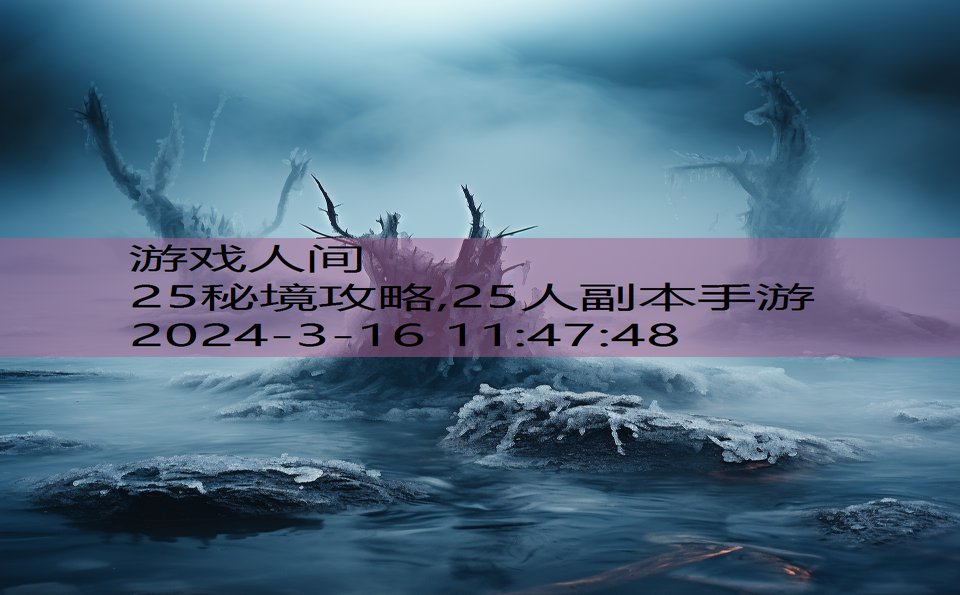 游戏人间
25秘境攻略,25人副本手游
2024-3-16 11:47:48